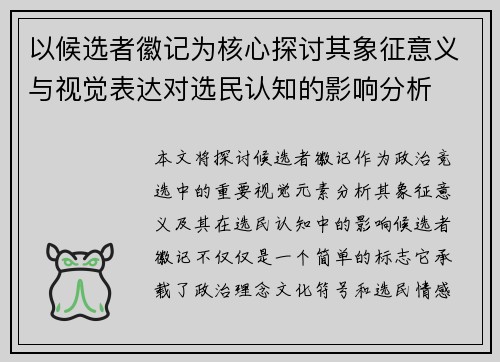 以候选者徽记为核心探讨其象征意义与视觉表达对选民认知的影响分析

本文将探讨候选者徽记作为政治竞选中的重要视觉元素分析其象征意义及其在选民认知中的影响候选者徽记不仅仅是一个简单的标志它承载了政治理念文化符号和选民情感